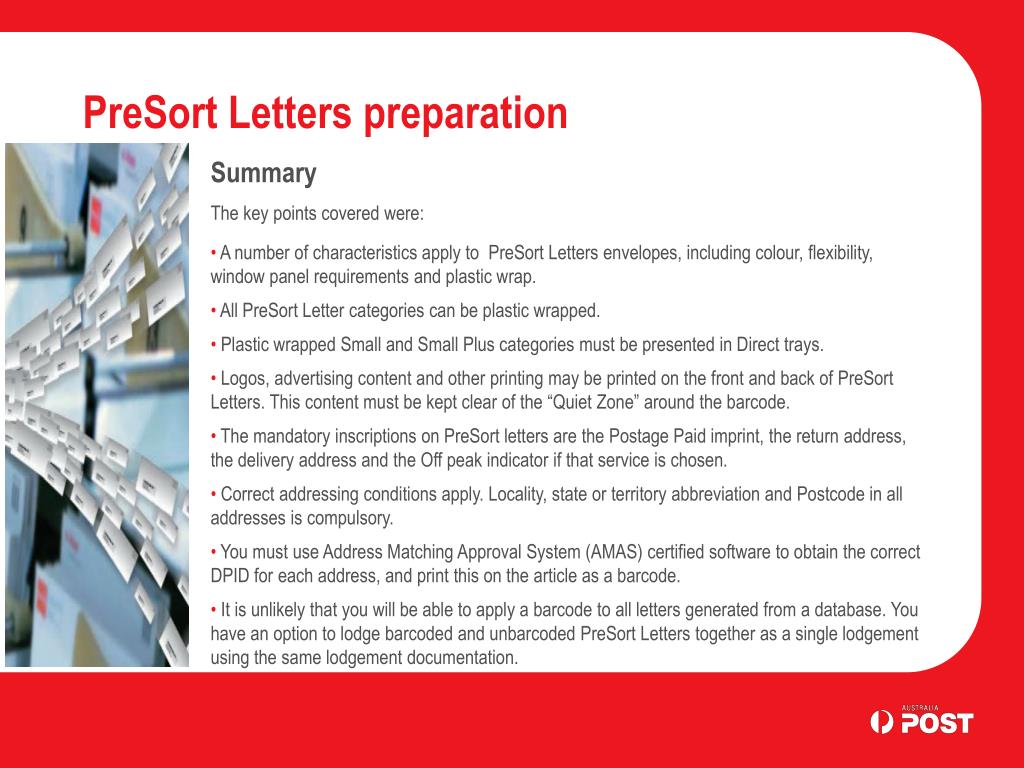 PreSort Letters preparation

Summary

The key points covered were:

• A number of characteristics apply to PreSort Letters envelopes, including colour, flexibility, window panel requirements and plastic wrap.

• All PreSort Letter categories can be plastic wrapped.

• Plastic wrapped Small and Small Plus categories must be presented in Direct trays.

• Logos, advertising content and other printing may be printed on the front and back of PreSort Letters. This content must be kept clear of the "Quiet Zone" around the barcode.

• The mandatory inscriptions on PreSort letters are the Postage Paid imprint, the return address, the delivery address and the Off peak indicator if that service is chosen.

• Correct addressing conditions apply. Locality, state or territory abbreviation and Postcode in all addresses is compulsory.

• You must use Address Matching Approval System (AMAS) certified software to obtain the correct DPID for each address, and print this on the article as a barcode.

• It is unlikely that you will be able to apply a barcode to all letters generated from a database. You have an option to lodge barcoded and unbarcoded PreSort Letters together as a single lodgement using the same lodgement documentation.

AUSTRALIA
POST